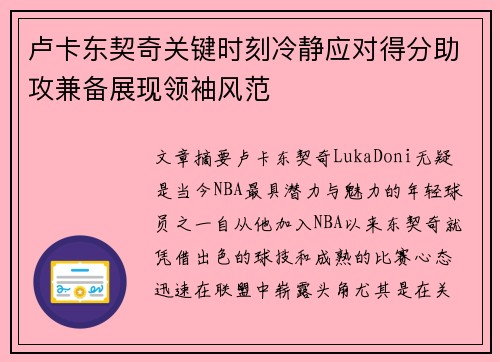 卢卡东契奇关键时刻冷静应对得分助攻兼备展现领袖风范

文章摘要卢卡东契奇LukaDoni无疑是当今NBA最具潜力与魅力的年轻球员之一自从他加入NBA以来东契奇就凭借出色的球技和成熟的比赛心态迅速在联盟中崭露头角尤其是在关